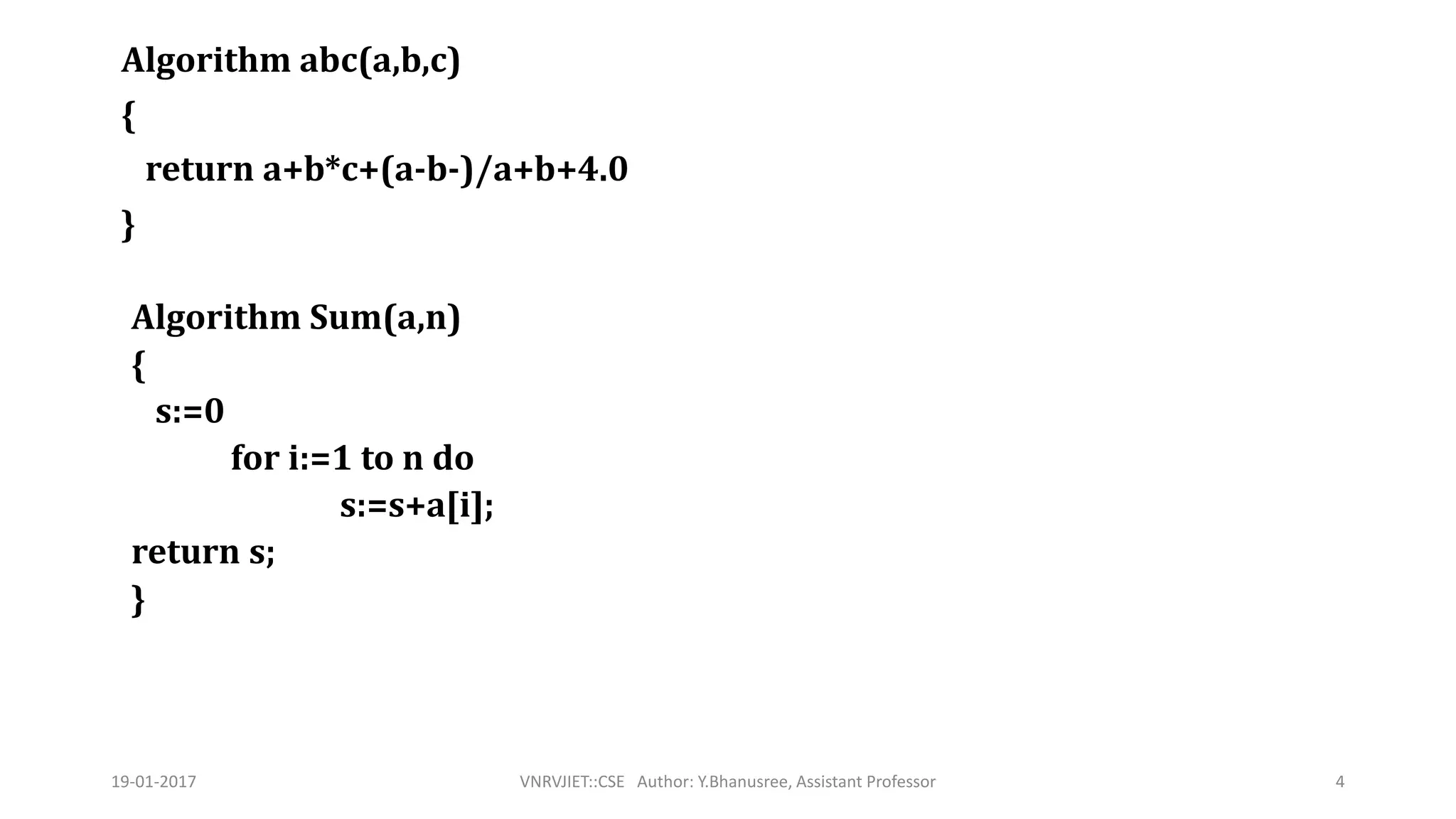 Algorithm abc(a,b,c)
{
return a+b*c+(a-b-)/a+b+4.0
}

Algorithm Sum(a,n)
{
s:=0
for i:=1 to n do
s:=s+a[i];
return s;
}

19-01-2017

VNRVJIET::CSE Author: Y.Bhanusree, Assistant Professor

4